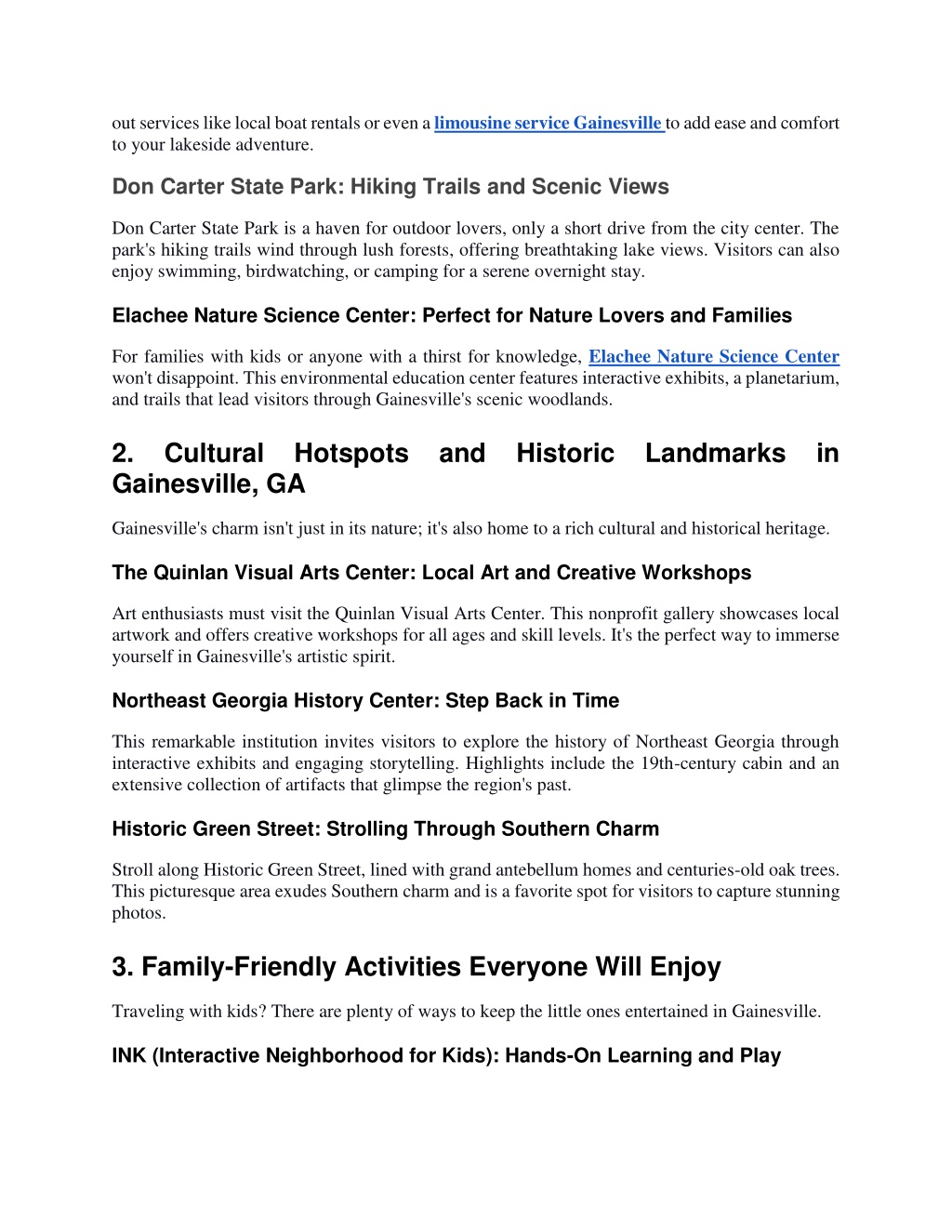 out services like local boat rentals or even a limousine service Gainesville to add ease and comfort to your lakeside adventure.

Don Carter State Park: Hiking Trails and Scenic Views

Don Carter State Park is a haven for outdoor lovers, only a short drive from the city center. The park's hiking trails wind through lush forests, offering breathtaking lake views. Visitors can also enjoy swimming, birdwatching, or camping for a serene overnight stay.

Elachee Nature Science Center: Perfect for Nature Lovers and Families

For families with kids or anyone with a thirst for knowledge, Elachee Nature Science Center won't disappoint. This environmental education center features interactive exhibits, a planetarium, and trails that lead visitors through Gainesville's scenic woodlands.

2. Cultural Hotspots and Historic Landmarks in Gainesville, GA

Gainesville's charm isn't just in its nature; it's also home to a rich cultural and historical heritage.

The Quinlan Visual Arts Center: Local Art and Creative Workshops

Art enthusiasts must visit the Quinlan Visual Arts Center. This nonprofit gallery showcases local artwork and offers creative workshops for all ages and skill levels. It's the perfect way to immerse yourself in Gainesville's artistic spirit.

Northeast Georgia History Center: Step Back in Time

This remarkable institution invites visitors to explore the history of Northeast Georgia through interactive exhibits and engaging storytelling. Highlights include the 19th-century cabin and an extensive collection of artifacts that glimpse the region's past.

Historic Green Street: Strolling Through Southern Charm

Stroll along Historic Green Street, lined with grand antebellum homes and centuries-old oak trees. This picturesque area exudes Southern charm and is a favorite spot for visitors to capture stunning photos.

3. Family-Friendly Activities Everyone Will Enjoy

Traveling with kids? There are plenty of ways to keep the little ones entertained in Gainesville.

INK (Interactive Neighborhood for Kids): Hands-On Learning and Play